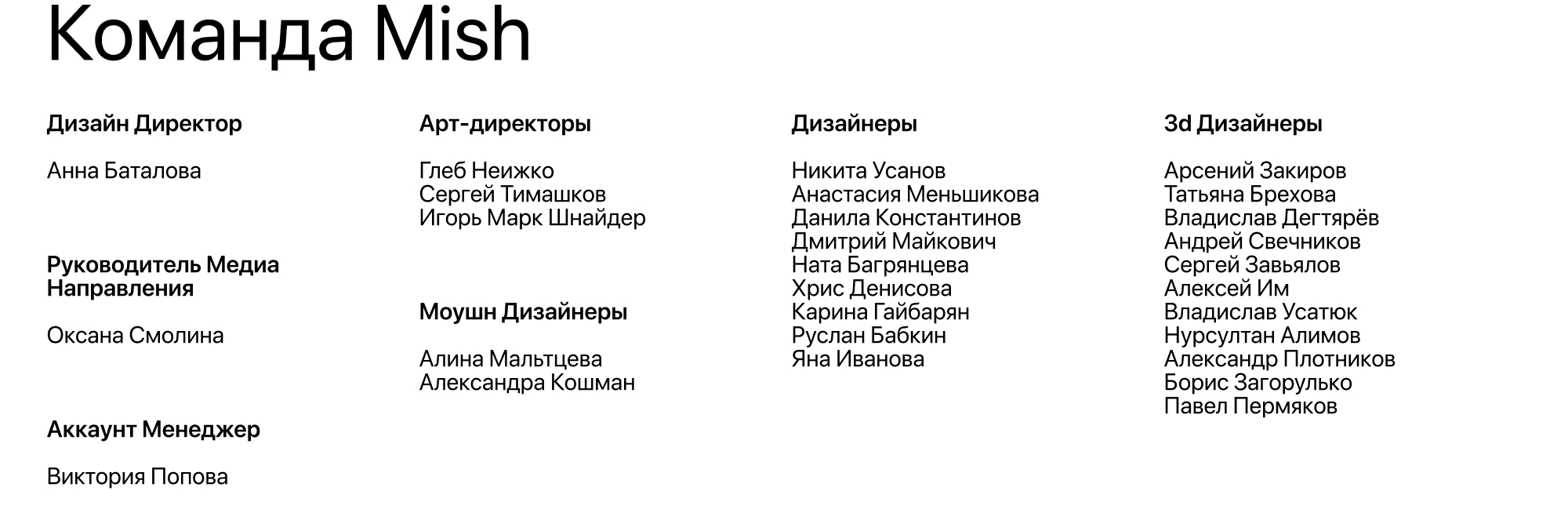 Команда Mish

Дизайн Директор

Анна Баталова

Руководитель Медиа Направления

Оксана Смолина

Аккаунт Менеджер

Виктория Попова

Арт-директоры

Глеб Неижко
Сергей Тимашков
Игорь Марк Шнайдер

Моушн Дизайнеры

Алина Мальтцева
Александра Кошман

Дизайнеры

Никита Усанов
Анастасия Меньшикова
Данила Константинов
Дмитрий Майкович
Ната Багрянцева
Хрис Денисова
Карина Гайбарян
Руслан Бабкин
Яна Иванова

3d Дизайнеры

Арсений Закиров
Татьяна Брехова
Владислав Дегтярёв
Андрей Свечников
Сергей Завьялов
Алексей Им
Владислав Усатюк
Нурсултан Алимов
Александр Плотников
Борис Загорулько
Павел Пермяков